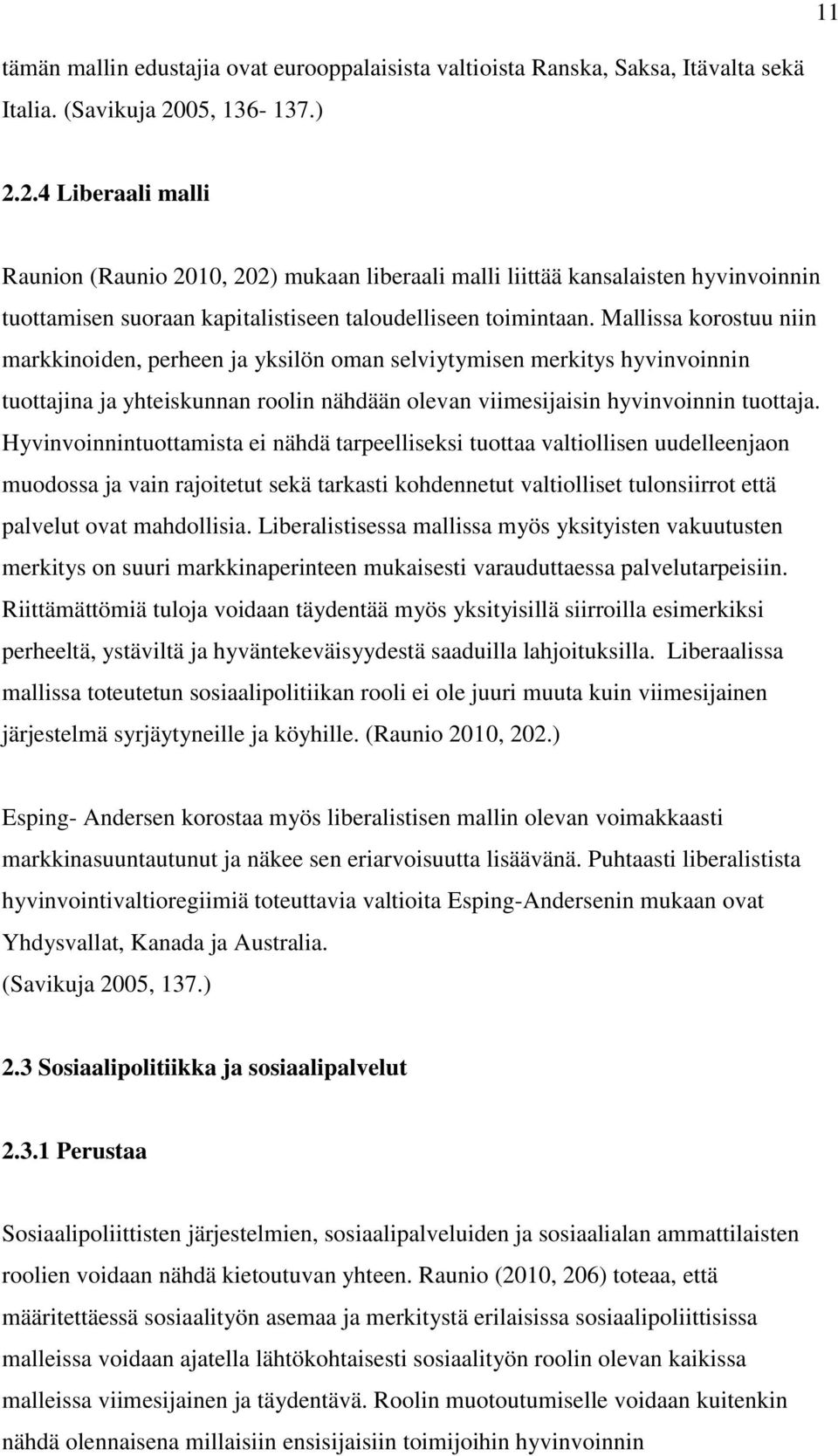 11

tämän mallin edustajia ovat eurooppalaisista valtioista Ranska, Saksa, Itävalta sekä Italia. (Savikuja 2005, 136- 137.)

2.2.4 Liberaali malli

Raunion (Raunio 2010, 202) mukaan liberaali malli liittää kansalaisten hyvinvoinnin tuottamisen suoraan kapitalistiseen taloudelliseen toimintaan. Mallissa korostuu niin markkinoiden, perheen ja yksilön oman selviytymisen merkitys hyvinvoinnin tuottajina ja yhteiskunnan roolin nähdään olevan viimesijaisin hyvinvoinnin tuottaja. Hyvinvoinnintuottamista ei nähdä tarpeelliseksi tuottaa valtiollisen uudelleenjaon muodossa ja vain rajoitetut sekä tarkasti kohdennetut valtiolliset tulonsiirrot että palvelut ovat mahdollisia. Liberalistisessa mallissa myös yksityisten vakuutusten merkitys on suuri markkinaperinteen mukaisesti varauduttaessa palvelutarpeisiin. Riittämättömiä tuloja voidaan täydentää myös yksityisillä siirroilla esimerkiksi perheeltä, ystäviltä ja hyväntekeväisyydestä saaduilla lahjoituksilla. Liberaalissa mallissa toteutetun sosiaalipolitiikan rooli ei ole juuri muuta kuin viimesijainen järjestelmä syrjäytyneille ja köyhille. (Raunio 2010, 202.)

Esping- Andersen korostaa myös liberalistisen mallin olevan voimakkaasti markkinasuuntautunut ja näkee sen eriarvoisuutta lisäävänä. Puhtaasti liberalistista hyvinvointivaltioregiimiä toteuttavia valtioita Esping-Andersenin mukaan ovat Yhdysvallat, Kanada ja Australia.
(Savikuja 2005, 137.)

2.3 Sosiaalipolitiikka ja sosiaalipalvelut

2.3.1 Perustaa

Sosiaalipoliittisten järjestelmien, sosiaalipalveluiden ja sosiaalialan ammattilaisten roolien voidaan nähdä kietoutuvan yhteen. Raunio (2010, 206) toteaa, että määritettäessä sosiaalityön asemaa ja merkitystä erilaisissa sosiaalipoliittisissa malleissa voidaan ajatella lähtökohtaisesti sosiaalityön roolin olevan kaikissa malleissa viimesijainen ja täydentävä. Roolin muotoutumiselle voidaan kuitenkin nähdä olennaisena millaisiin ensisijaisiin toimijoihin hyvinvoinnin